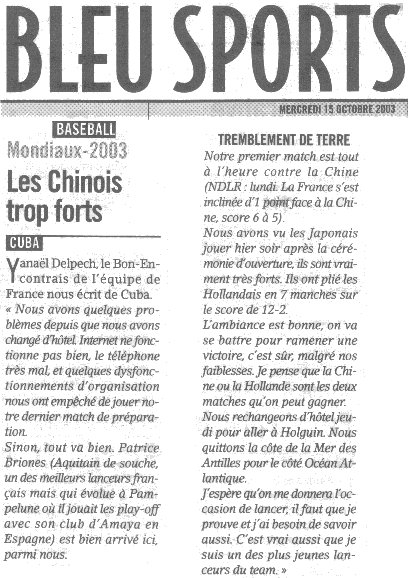 BLEU SPORTS

MERCREDI 15 OCTOBRE 2003

BASEBALL
Mondiaux-2003
Les Chinois trop forts

CUBA
Yanaël Delpech, le Bon-Encontrais de l'équipe de France nous écrit de Cuba.
« Nous avons quelques problèmes depuis que nous avons changé d'hôtel. Internet ne fonctionne pas bien, le téléphone très mal, et quelques dysfonctionnements d'organisation nous ont empêché de jouer notre dernier match de préparation.
Sinon, tout va bien. Patrice Briones (Aquitain de souche, un des meilleurs lanceurs français mais qui évolue à Pampelune où il jouait les play-off avec son club d'Amaya en Espagne) est bien arrivé ici, parmi nous.

TREMBLEMENT DE TERRE
Notre premier match est tout à l'heure contre la Chine (NDLR : lundi. La France s'est inclinée d'1 point face à la Chine, score 6 à 5).
Nous avons vu les Japonais jouer hier soir après la cérémonie d'ouverture, ils sont vraiment très forts. Ils ont plié les Hollandais en 7 manches sur le score de 12-2.
L'ambiance est bonne, on va se battre pour ramener une victoire, c'est sûr, malgré nos faiblesses. Je pense que la Chine ou la Hollande sont les deux matches qu'on peut gagner.
Nous rechangeons d'hôtel jeudi pour aller à Holguin. Nous quittons la côte de la Mer des Antilles pour le côté Océan Atlantique.
J'espère qu'on me donnera l'occasion de lancer, il faut que je prouve et j'ai besoin de savoir aussi. C'est vrai aussi que je suis un des plus jeunes lanceurs du team. »